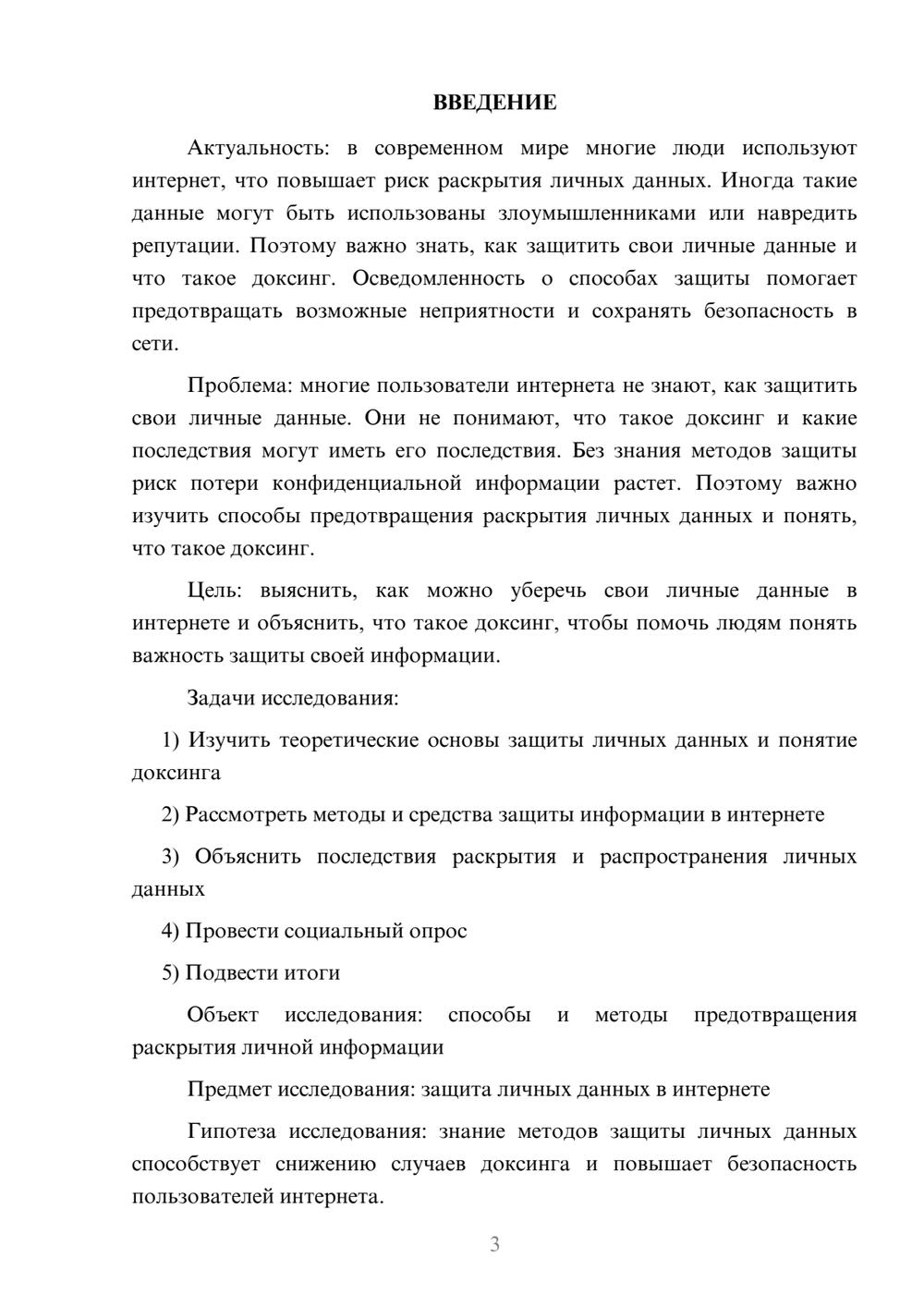 ВВЕДЕНИЕ

Актуальность: в современном мире многие люди используют интернет, что повышает риск раскрытия личных данных. Иногда такие данные могут быть использованы злоумышленниками или навредить репутации. Поэтому важно знать, как защитить свои личные данные и что такое доксинг. Осведомленность о способах защиты помогает предотвращать возможные неприятности и сохранять безопасность в сети.

Проблема: многие пользователи интернета не знают, как защитить свои личные данные. Они не понимают, что такое доксинг и какие последствия могут иметь его последствия. Без знания методов защиты риск потери конфиденциальной информации растет. Поэтому важно изучить способы предотвращения раскрытия личных данных и понять, что такое доксинг.

Цель: выяснить, как можно уберечь свои личные данные в интернете и объяснить, что такое доксинг, чтобы помочь людям понять важность защиты своей информации.

Задачи исследования:

1) Изучить теоретические основы защиты личных данных и понятие доксинга

2) Рассмотреть методы и средства защиты информации в интернете

3) Объяснить последствия раскрытия и распространения личных данных

4) Провести социальный опрос

5) Подвести итоги

Объект исследования: способы и методы предотвращения раскрытия личной информации

Предмет исследования: защита личных данных в интернете

Гипотеза исследования: знание методов защиты личных данных способствует снижению случаев доксинга и повышает безопасность пользователей интернета.

3